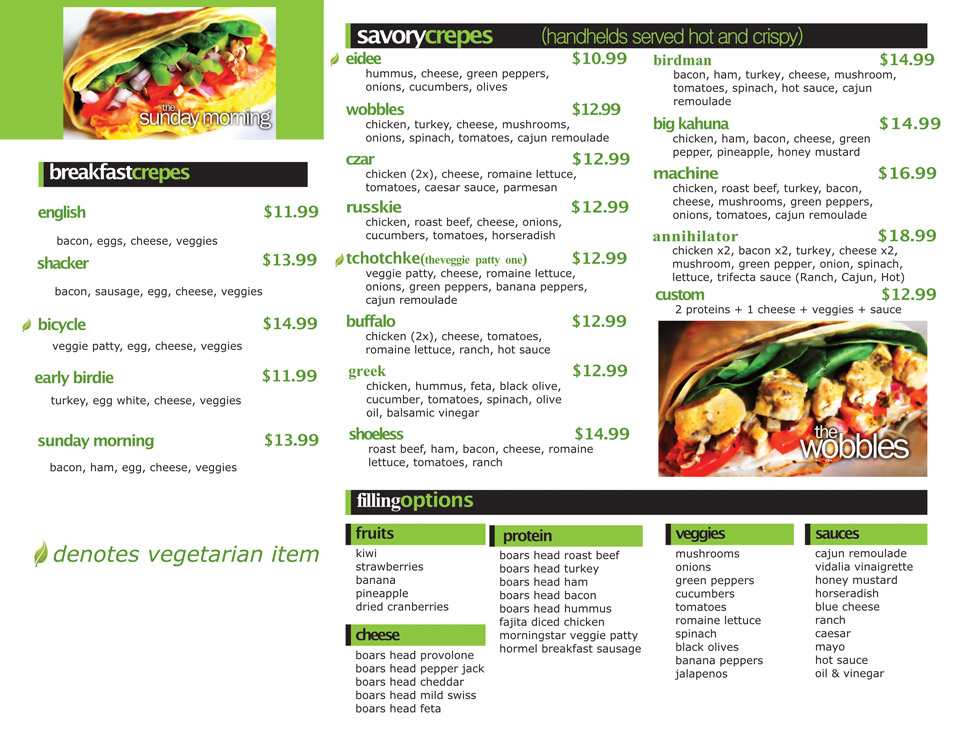 the sunday morning

breakfastcrepes

english $11.99
bacon, eggs, cheese, veggies

shacker $13.99
bacon, sausage, egg, cheese, veggies

bicycle $14.99
veggie patty, egg, cheese, veggies

early birdie $11.99
turkey, egg white, cheese, veggies

sunday morning $13.99
bacon, ham, egg, cheese, veggies

denotes vegetarian item

savorycrepes (handhelds served hot and crispy)

eidee $10.99
hummus, cheese, green peppers, onions, cucumbers, olives

wobbles $12.99
chicken, turkey, cheese, mushrooms, onions, spinach, tomatoes, cajun remoulade

czar $12.99
chicken (2x), cheese, romaine lettuce, tomatoes, caesar sauce, parmesan

russkie $12.99
chicken, roast beef, cheese, onions, cucumbers, tomatoes, horseradish

tchotchke(theveggie patty one) $12.99
veggie patty, cheese, romaine lettuce, onions, green peppers, banana peppers, cajun remoulade

buffalo $12.99
chicken (2x), cheese, tomatoes, romaine lettuce, ranch, hot sauce

greek $12.99
chicken, hummus, feta, black olive, cucumber, tomatoes, spinach, olive oil, balsamic vinegar

shoeless $14.99
roast beef, ham, bacon, cheese, romaine lettuce, tomatoes, ranch

birdman $14.99
bacon, ham, turkey, cheese, mushroom, tomatoes, spinach, hot sauce, cajun remoulade

big kahuna $14.99
chicken, ham, bacon, cheese, green pepper, pineapple, honey mustard

machine $16.99
chicken, roast beef, turkey, bacon, cheese, mushrooms, green peppers, onions, tomatoes, cajun remoulade

annihilator $18.99
chicken x2, bacon x2, turkey, cheese x2, mushroom, green pepper, onion, spinach, lettuce, trifecta sauce (Ranch, Cajun, Hot)

custom $12.99
2 proteins + 1 cheese + veggies + sauce

the wobbles

fillingoptions

fruits
kiwi
strawberries
banana
pineapple
dried cranberries

cheese
boars head provolone
boars head pepper jack
boars head cheddar
boars head mild swiss
boars head feta

protein
boars head roast beef
boars head turkey
boars head ham
boars head bacon
boars head hummus
fajita diced chicken
morningstar veggie patty
hormel breakfast sausage

veggies
mushrooms
onions
green peppers
cucumbers
tomatoes
romaine lettuce
spinach
black olives
banana peppers
jalapenos

sauces
cajun remoulade
vidalia vinaigrette
honey mustard
horseradish
blue cheese
ranch
caesar
mayo
hot sauce
oil & vinegar